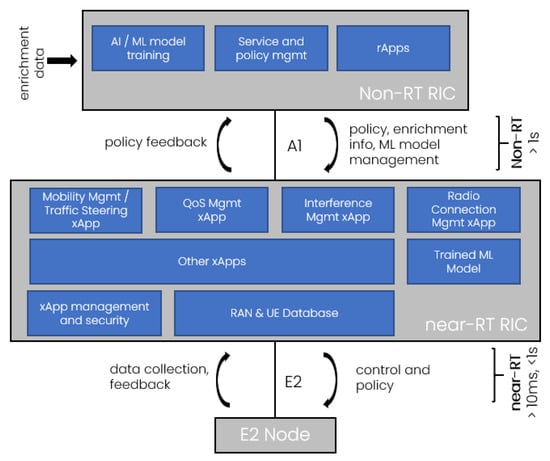 enrichment data

AI / ML model training

Service and policy mgmt

rApps

Non-RT RIC

policy feedback

A1

policy, enrichment info, ML model management

Non-RT > 1s

Mobility Mgmt / Traffic Steering xApp

QoS Mgmt xApp

Interference Mgmt xApp

Radio Connection Mgmt xApp

Other xApps

Trained ML Model

xApp management and security

RAN & UE Database

near-RT RIC

data collection, feedback

E2

control and policy

near-RT > 10ms, <1s

E2 Node